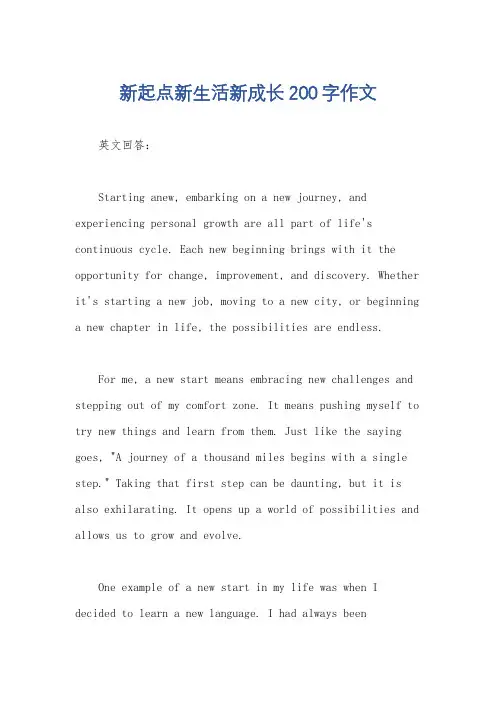 新起点新生活新成长200字作文

英文回答：

Starting anew, embarking on a new journey, and experiencing personal growth are all part of life's continuous cycle. Each new beginning brings with it the opportunity for change, improvement, and discovery. Whether it's starting a new job, moving to a new city, or beginning a new chapter in life, the possibilities are endless.

For me, a new start means embracing new challenges and stepping out of my comfort zone. It means pushing myself to try new things and learn from them. Just like the saying goes, "A journey of a thousand miles begins with a single step." Taking that first step can be daunting, but it is also exhilarating. It opens up a world of possibilities and allows us to grow and evolve.

One example of a new start in my life was when I decided to learn a new language. I had always been